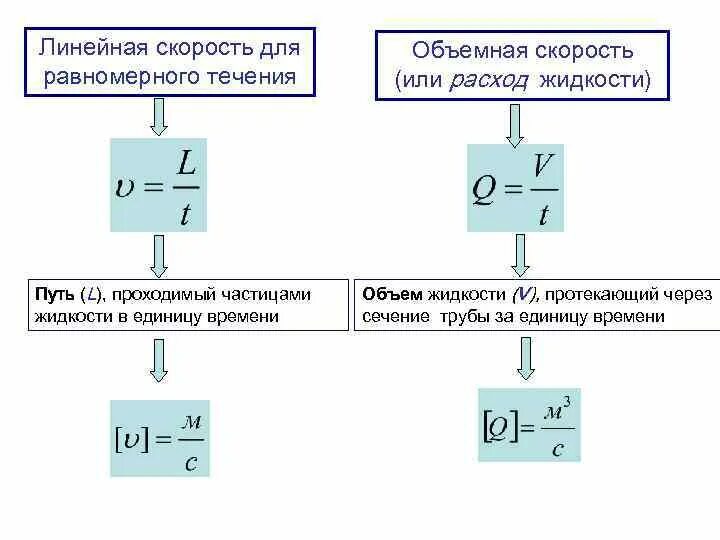 Линейная скорость для равномерного течения

$\upsilon = \frac{L}{t}$

Путь (L), проходимый частицами жидкости в единицу времени

$[\upsilon] = \frac{м}{с}$

Объемная скорость (или расход жидкости)

$Q = \frac{V}{t}$

Объем жидкости (V), протекающий через сечение трубы за единицу времени

$[Q] = \frac{м^3}{с}$